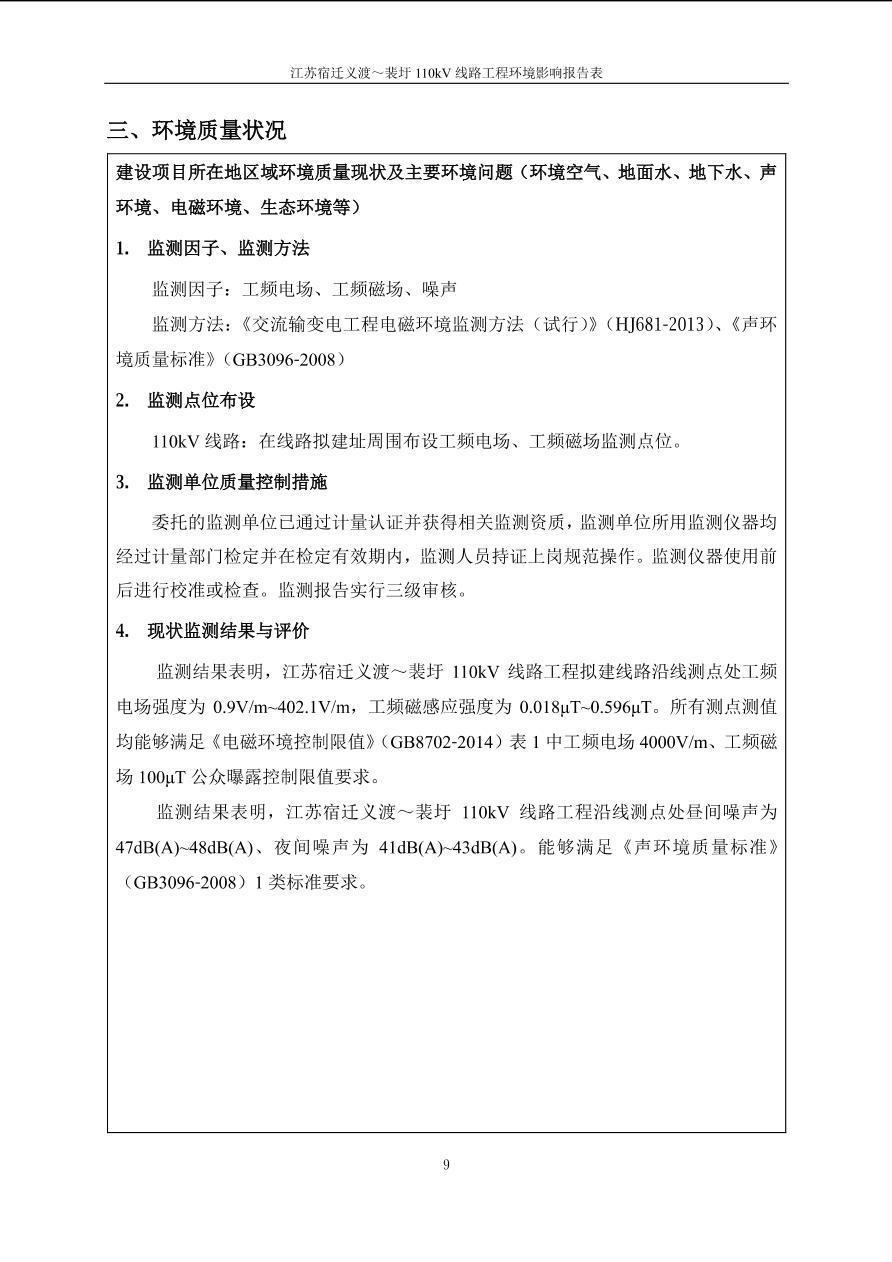 江苏宿迁义渡～裴圩 110kV 线路工程环境影响报告表

三、环境质量状况

建设项目所在地区域环境质量现状及主要环境问题（环境空气、地面水、地下水、声环境、电磁环境、生态环境等）

1. 监测因子、监测方法

监测因子：工频电场、工频磁场、噪声

监测方法：《交流输变电工程电磁环境监测方法（试行）》（HJ681-2013）、《声环境质量标准》（GB3096-2008）

2. 监测点位布设

110kV 线路：在线路拟建址周围布设工频电场、工频磁场监测点位。

3. 监测单位质量控制措施

委托的监测单位已通过计量认证并获得相关监测资质，监测单位所用监测仪器均经过计量部门检定并在检定有效期内，监测人员持证上岗规范操作。监测仪器使用前后进行校准或检查。监测报告实行三级审核。

4. 现状监测结果与评价

监测结果表明，江苏宿迁义渡～裴圩 110kV 线路工程拟建线路沿线测点处工频电场强度为 0.9V/m~402.1V/m，工频磁感应强度为 0.018μT~0.596μT。所有测点测值均能够满足《电磁环境控制限值》（GB8702-2014）表 1 中工频电场 4000V/m、工频磁场 100μT 公众曝露控制限值要求。

监测结果表明，江苏宿迁义渡～裴圩 110kV 线路工程沿线测点处昼间噪声为 47dB(A)~48dB(A)、夜间噪声为 41dB(A)~43dB(A)。能够满足《声环境质量标准》（GB3096-2008）1 类标准要求。

9